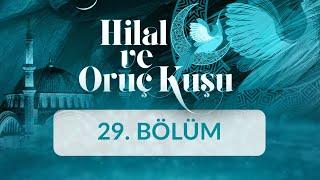 Hilal ve Oruç Kuşu

29. BÖLÜM